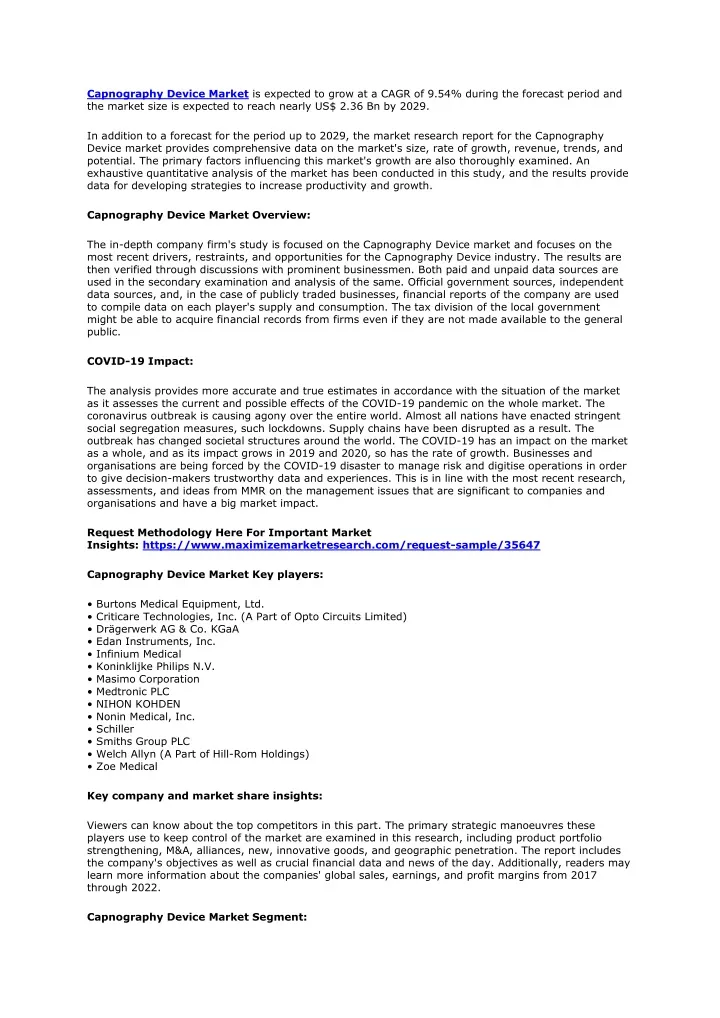 Capnography Device Market is expected to grow at a CAGR of 9.54% during the forecast period and the market size is expected to reach nearly US$ 2.36 Bn by 2029.

In addition to a forecast for the period up to 2029, the market research report for the Capnography Device market provides comprehensive data on the market's size, rate of growth, revenue, trends, and potential. The primary factors influencing this market's growth are also thoroughly examined. An exhaustive quantitative analysis of the market has been conducted in this study, and the results provide data for developing strategies to increase productivity and growth.

Capnography Device Market Overview:

The in-depth company firm's study is focused on the Capnography Device market and focuses on the most recent drivers, restraints, and opportunities for the Capnography Device industry. The results are then verified through discussions with prominent businessmen. Both paid and unpaid data sources are used in the secondary examination and analysis of the same. Official government sources, independent data sources, and, in the case of publicly traded businesses, financial reports of the company are used to compile data on each player's supply and consumption. The tax division of the local government might be able to acquire financial records from firms even if they are not made available to the general public.

COVID-19 Impact:

The analysis provides more accurate and true estimates in accordance with the situation of the market as it assesses the current and possible effects of the COVID-19 pandemic on the whole market. The coronavirus outbreak is causing agony over the entire world. Almost all nations have enacted stringent social segregation measures, such lockdowns. Supply chains have been disrupted as a result. The outbreak has changed societal structures around the world. The COVID-19 has an impact on the market as a whole, and as its impact grows in 2019 and 2020, so has the rate of growth. Businesses and organisations are being forced by the COVID-19 disaster to manage risk and digitise operations in order to give decision-makers trustworthy data and experiences. This is in line with the most recent research, assessments, and ideas from MMR on the management issues that are significant to companies and organisations and have a big market impact.

Request Methodology Here For Important Market Insights: https://www.maximizemarketresearch.com/request-sample/35647

Capnography Device Market Key players:

• Burtons Medical Equipment, Ltd.
• Criticare Technologies, Inc. (A Part of Opto Circuits Limited)
• Drägerwerk AG & Co. KGaA
• Edan Instruments, Inc.
• Infinium Medical
• Koninklijke Philips N.V.
• Masimo Corporation
• Medtronic PLC
• NIHON KOHDEN
• Nonin Medical, Inc.
• Schiller
• Smiths Group PLC
• Welch Allyn (A Part of Hill-Rom Holdings)
• Zoe Medical

Key company and market share insights:

Viewers can know about the top competitors in this part. The primary strategic manoeuvres these players use to keep control of the market are examined in this research, including product portfolio strengthening, M&A, alliances, new, innovative goods, and geographic penetration. The report includes the company's objectives as well as crucial financial data and news of the day. Additionally, readers may learn more information about the companies' global sales, earnings, and profit margins from 2017 through 2022.

Capnography Device Market Segment: